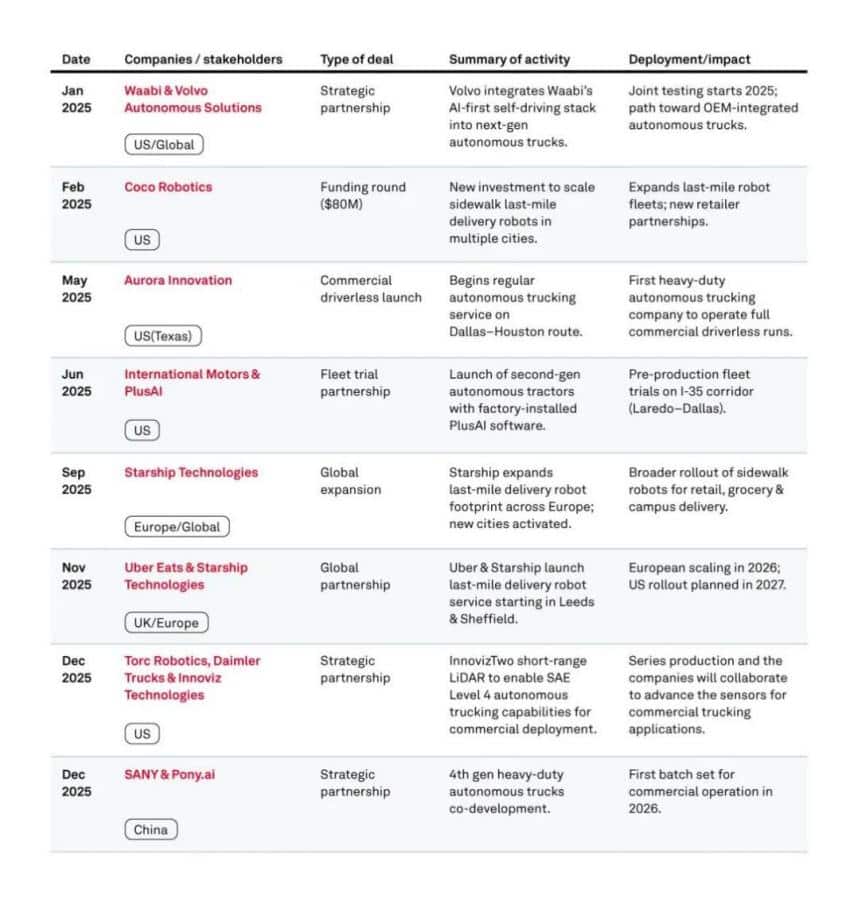 | Date | Companies / stakeholders | Type of deal | Summary of activity | Deployment/impact |
|---|---|---|---|---|
| Jan 2025 | Waabi & Volvo Autonomous Solutions US/Global | Strategic partnership | Volvo integrates Waabi's AI-first self-driving stack into next-gen autonomous trucks. | Joint testing starts 2025; path toward OEM-integrated autonomous trucks. |
| Feb 2025 | Coco Robotics US | Funding round ($80M) | New investment to scale sidewalk last-mile delivery robots in multiple cities. | Expands last-mile robot fleets; new retailer partnerships. |
| May 2025 | Aurora Innovation US(Texas) | Commercial driverless launch | Begins regular autonomous trucking service on Dallas–Houston route. | First heavy-duty autonomous trucking company to operate full commercial driverless runs. |
| Jun 2025 | International Motors & PlusAI US | Fleet trial partnership | Launch of second-gen autonomous tractors with factory-installed PlusAI software. | Pre-production fleet trials on I-35 corridor (Laredo–Dallas). |
| Sep 2025 | Starship Technologies Europe/Global | Global expansion | Starship expands last-mile delivery robot footprint across Europe; new cities activated. | Broader rollout of sidewalk robots for retail, grocery & campus delivery. |
| Nov 2025 | Uber Eats & Starship Technologies UK/Europe | Global partnership | Uber & Starship launch last-mile delivery robot service starting in Leeds & Sheffield. | European scaling in 2026; US rollout planned in 2027. |
| Dec 2025 | Torc Robotics, Daimler Trucks & Innoviz Technologies US | Strategic partnership | InnovizTwo short-range LiDAR to enable SAE Level 4 autonomous trucking capabilities for commercial deployment. | Series production and the companies will collaborate to advance the sensors for commercial trucking applications. |
| Dec 2025 | SANY & Pony.ai China | Strategic partnership | 4th gen heavy-duty autonomous trucks co-development. | First batch set for commercial operation in 2026. |